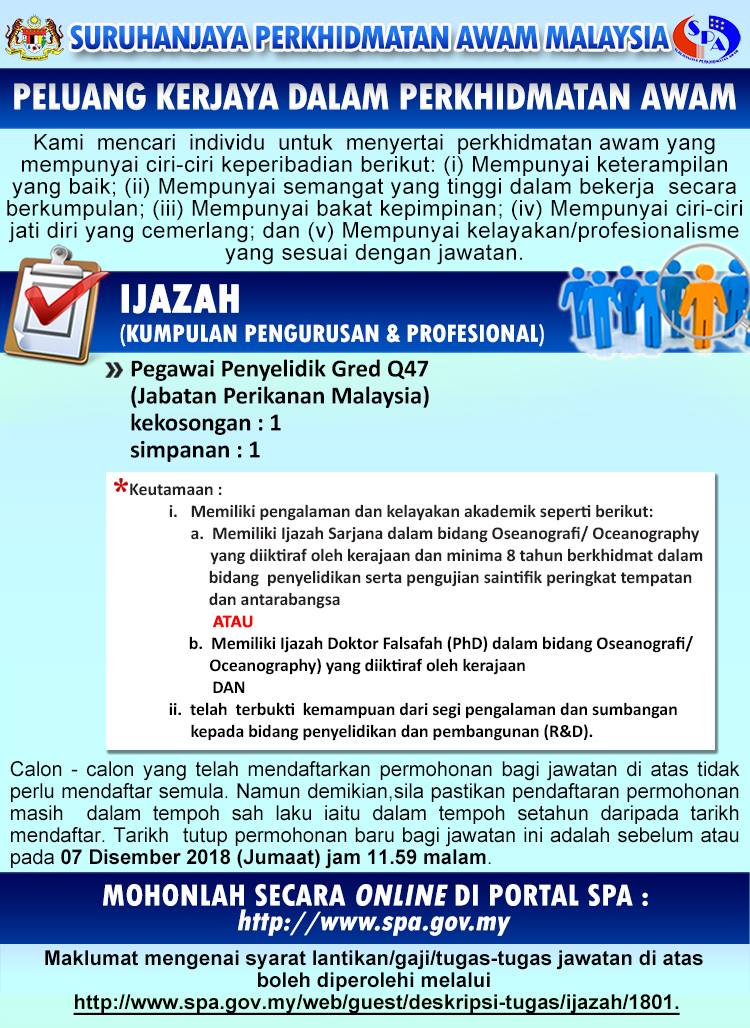 SURUHANJAYA PERKHIDMATAN AWAM MALAYSIA

SPA

PELUANG KERJAYA DALAM PERKHIDMATAN AWAM

Kami mencari individu untuk menyertai perkhidmatan awam yang mempunyai ciri-ciri keperibadian berikut: (i) Mempunyai keterampilan yang baik; (ii) Mempunyai semangat yang tinggi dalam bekerja secara berkumpulan; (iii) Mempunyai bakat kepimpinan; (iv) Mempunyai ciri-ciri jati diri yang cemerlang; dan (v) Mempunyai kelayakan/profesionalisme yang sesuai dengan jawatan.

IJAZAH
(KUMPULAN PENGURUSAN & PROFESIONAL)

» Pegawai Penyelidik Gred Q47
(Jabatan Perikanan Malaysia)
kekosongan : 1
simpanan : 1

*Keutamaan :
i. Memiliki pengalaman dan kelayakan akademik seperti berikut:
a. Memiliki Ijazah Sarjana dalam bidang Oseanografi/ Oceanography yang diiktiraf oleh kerajaan dan minima 8 tahun berkhidmat dalam bidang penyelidikan serta pengujian saintifik peringkat tempatan dan antarabangsa
ATAU
b. Memiliki Ijazah Doktor Falsafah (PhD) dalam bidang Oseanografi/ Oceanography) yang diiktiraf oleh kerajaan
DAN
ii. telah terbukti kemampuan dari segi pengalaman dan sumbangan kepada bidang penyelidikan dan pembangunan (R&D).

Calon - calon yang telah mendaftarkan permohonan bagi jawatan di atas tidak perlu mendaftar semula. Namun demikian,sila pastikan pendaftaran permohonan masih dalam tempoh sah laku iaitu dalam tempoh setahun daripada tarikh mendaftar. Tarikh tutup permohonan baru bagi jawatan ini adalah sebelum atau pada 07 Disember 2018 (Jumaat) jam 11.59 malam.

MOHONLAH SECARA ONLINE DI PORTAL SPA :
http://www.spa.gov.my

Maklumat mengenai syarat lantikan/gaji/tugas-tugas jawatan di atas boleh diperolehi melalui
http://www.spa.gov.my/web/guest/deskripsi-tugas/ijazah/1801.